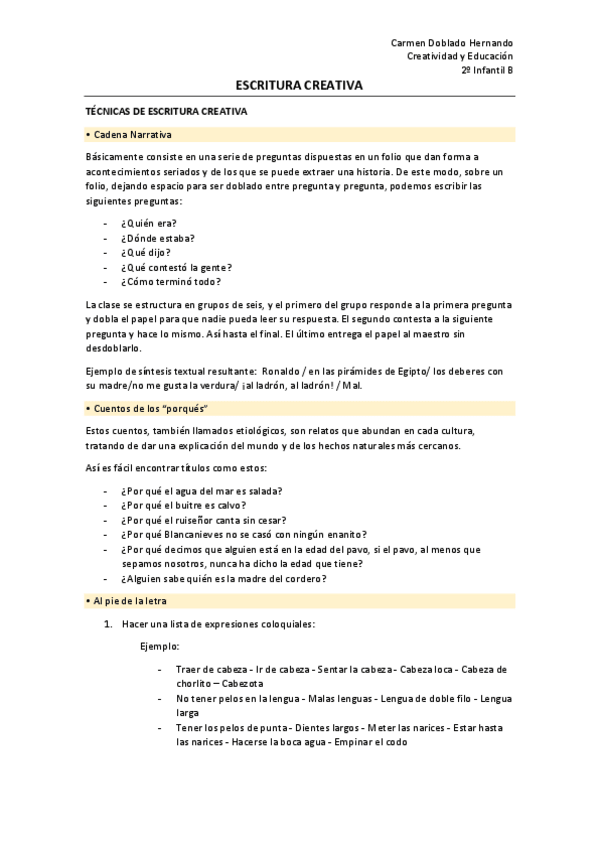 Carmen Doblado Hernando
Creatividad y Educación
2º Infantil B

ESCRITURA CREATIVA

TÉCNICAS DE ESCRITURA CREATIVA

• Cadena Narrativa

Básicamente consiste en una serie de preguntas dispuestas en un folio que dan forma a acontecimientos seriados y de los que se puede extraer una historia. De este modo, sobre un folio, dejando espacio para ser doblado entre pregunta y pregunta, podemos escribir las siguientes preguntas:

- ¿Quién era?
- ¿Dónde estaba?
- ¿Qué dijo?
- ¿Qué contestó la gente?
- ¿Cómo terminó todo?

La clase se estructura en grupos de seis, y el primero del grupo responde a la primera pregunta y dobla el papel para que nadie pueda leer su respuesta. El segundo contesta a la siguiente pregunta y hace lo mismo. Así hasta el final. El último entrega el papel al maestro sin desdoblarlo.

Ejemplo de síntesis textual resultante: Ronaldo / en las pirámides de Egipto/ los deberes con su madre/no me gusta la verdura/ ¡al ladrón, al ladrón! / Mal.

• Cuentos de los "porqués"

Estos cuentos, también llamados etiológicos, son relatos que abundan en cada cultura, tratando de dar una explicación del mundo y de los hechos naturales más cercanos.

Así es fácil encontrar títulos como estos:

- ¿Por qué el agua del mar es salada?
- ¿Por qué el buitre es calvo?
- ¿Por qué el ruiseñor canta sin cesar?
- ¿Por qué Blancanieves no se casó con ningún enanito?
- ¿Por qué decimos que alguien está en la edad del pavo, si el pavo, al menos que sepamos nosotros, nunca ha dicho la edad que tiene?
- ¿Alguien sabe quién es la madre del cordero?

• Al pie de la letra

1. Hacer una lista de expresiones coloquiales:

Ejemplo:

- Traer de cabeza - Ir de cabeza - Sentar la cabeza - Cabeza loca - Cabeza de chorlito – Cabezota
- No tener pelos en la lengua - Malas lenguas - Lengua de doble filo - Lengua larga
- Tener los pelos de punta - Dientes largos - Meter las narices - Estar hasta las narices - Hacerse la boca agua - Empinar el codo